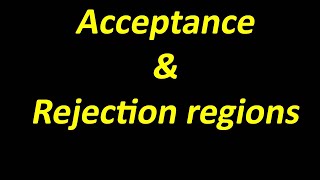 Acceptance
&
Rejection regions